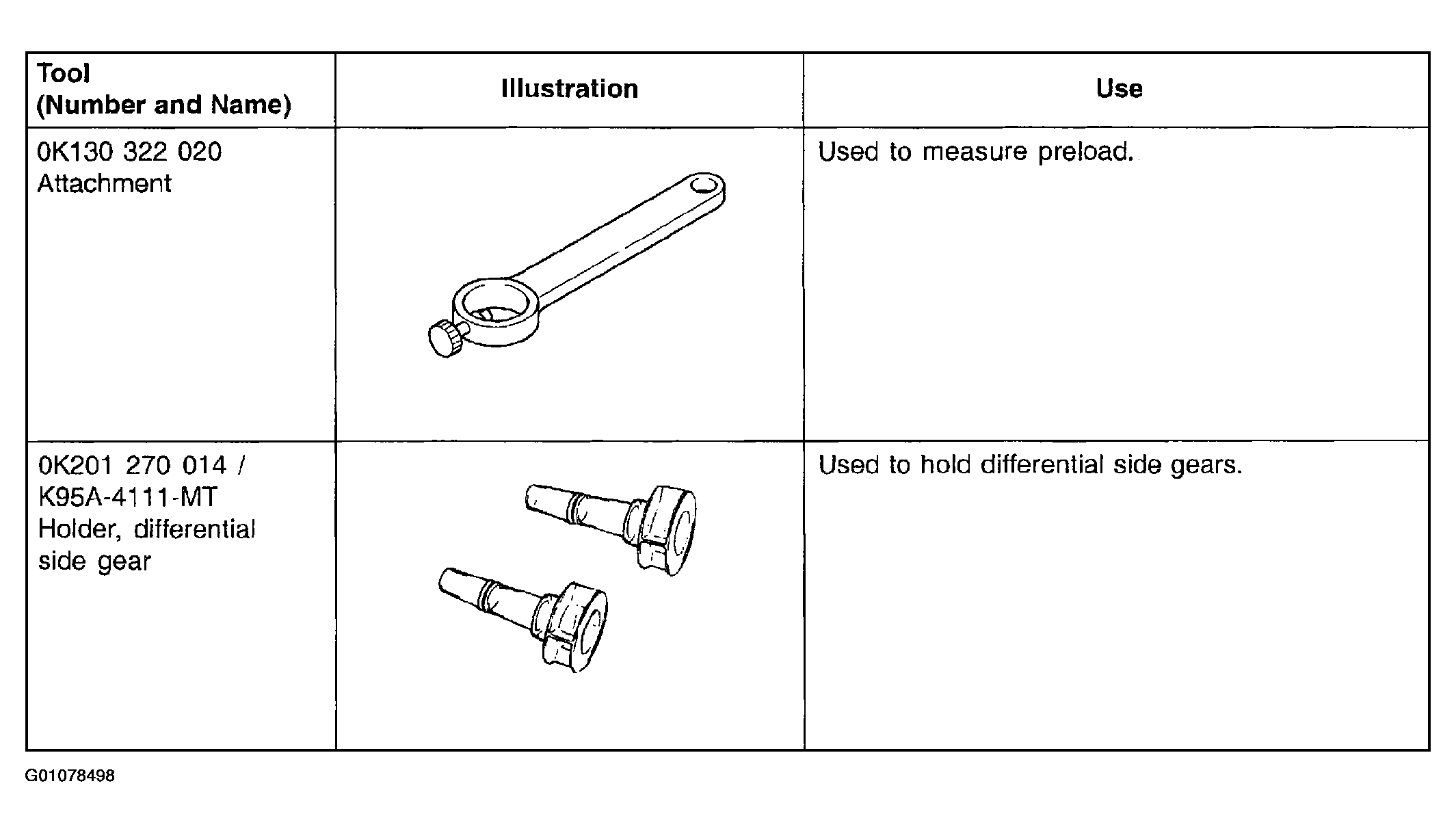 | Tool (Number and Name) | Illustration | Use |
|---|---|---|
| 0K130 322 020 Attachment | | Used to measure preload. |
| 0K201 270 014 / K95A-4111-MT Holder, differential side gear | | Used to hold differential side gears. |

G01078498